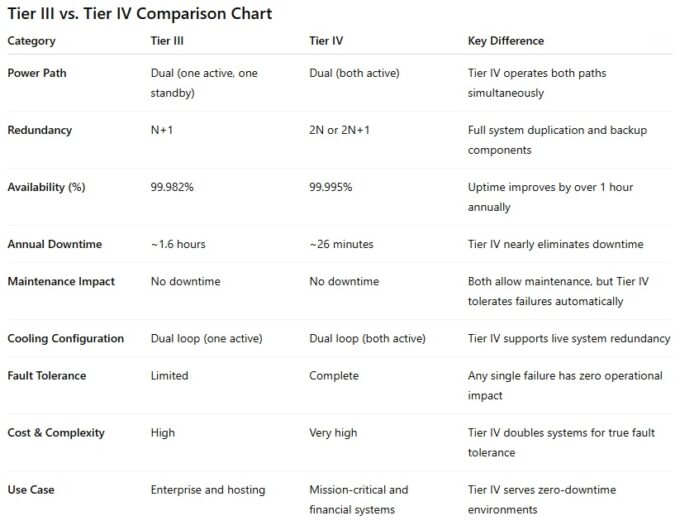 Tier III vs. Tier IV Comparison Chart

| Category | Tier III | Tier IV | Key Difference |
|---|---|---|---|
| Power Path | Dual (one active, one standby) | Dual (both active) | Tier IV operates both paths simultaneously |
| Redundancy | N+1 | 2N or 2N+1 | Full system duplication and backup components |
| Availability (%) | 99.982% | 99.995% | Uptime improves by over 1 hour annually |
| Annual Downtime | ~1.6 hours | ~26 minutes | Tier IV nearly eliminates downtime |
| Maintenance Impact | No downtime | No downtime | Both allow maintenance, but Tier IV tolerates failures automatically |
| Cooling Configuration | Dual loop (one active) | Dual loop (both active) | Tier IV supports live system redundancy |
| Fault Tolerance | Limited | Complete | Any single failure has zero operational impact |
| Cost & Complexity | High | Very high | Tier IV doubles systems for true fault tolerance |
| Use Case | Enterprise and hosting | Mission-critical and financial systems | Tier IV serves zero-downtime environments |